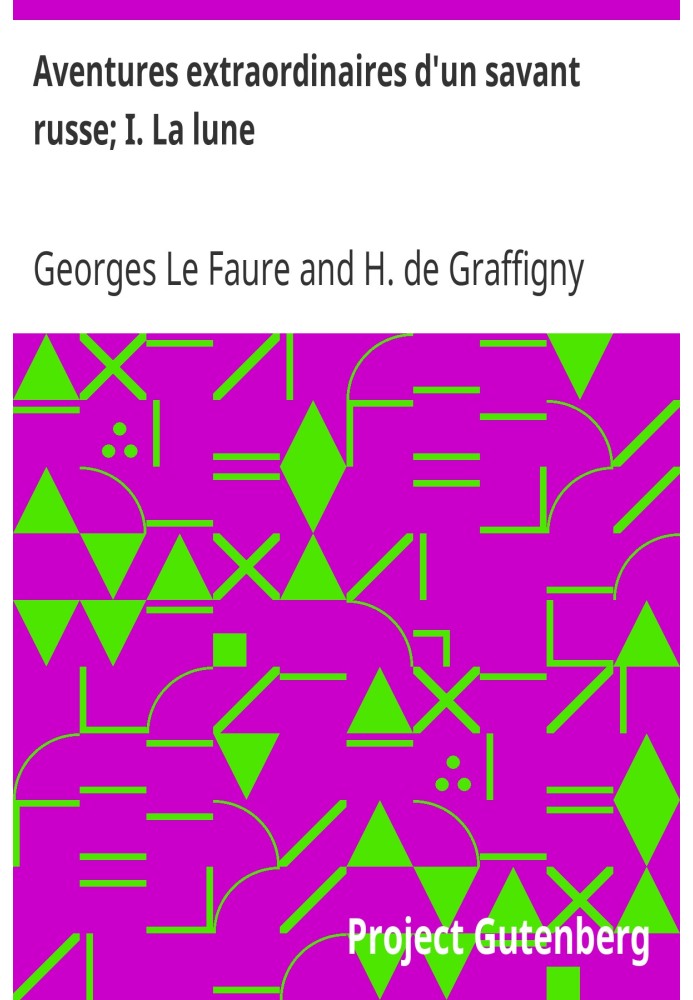 Aventures extraordinaires d'un savant russe; I. La lune

Georges Le Faure and H. de Graffigny

Project Gutenberg